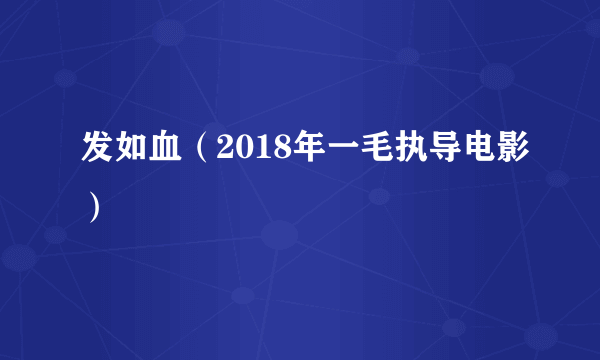 发如血（2018年一毛执导电影）